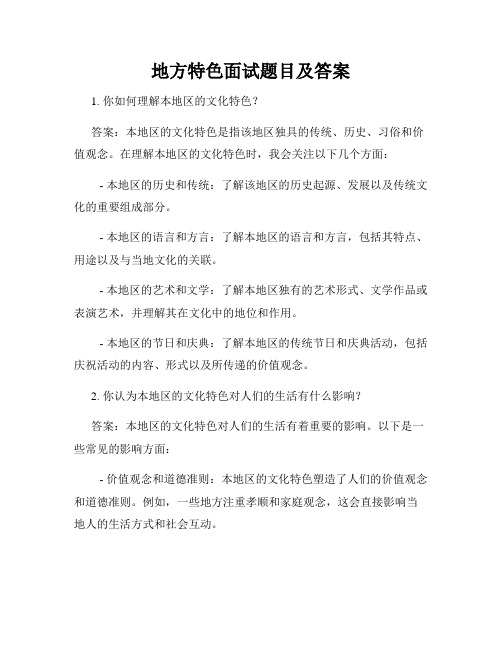 地方特色面试题目及答案

1. 你如何理解本地区的文化特色？

答案：本地区的文化特色是指该地区独具的传统、历史、习俗和价值观念。在理解本地区的文化特色时，我会关注以下几个方面：

- 本地区的历史和传统：了解该地区的历史起源、发展以及传统文化的重要组成部分。

- 本地区的语言和方言：了解本地区的语言和方言，包括其特点、用途以及与当地文化的关联。

- 本地区的艺术和文学：了解本地区独有的艺术形式、文学作品或表演艺术，并理解其在文化中的地位和作用。

- 本地区的节日和庆典：了解本地区的传统节日和庆典活动，包括庆祝活动的内容、形式以及所传递的价值观念。

2. 你认为本地区的文化特色对人们的生活有什么影响？

答案：本地区的文化特色对人们的生活有着重要的影响。以下是一些常见的影响方面：

- 价值观念和道德准则：本地区的文化特色塑造了人们的价值观念和道德准则。例如，一些地方注重孝顺和家庭观念，这会直接影响当地人的生活方式和社会互动。